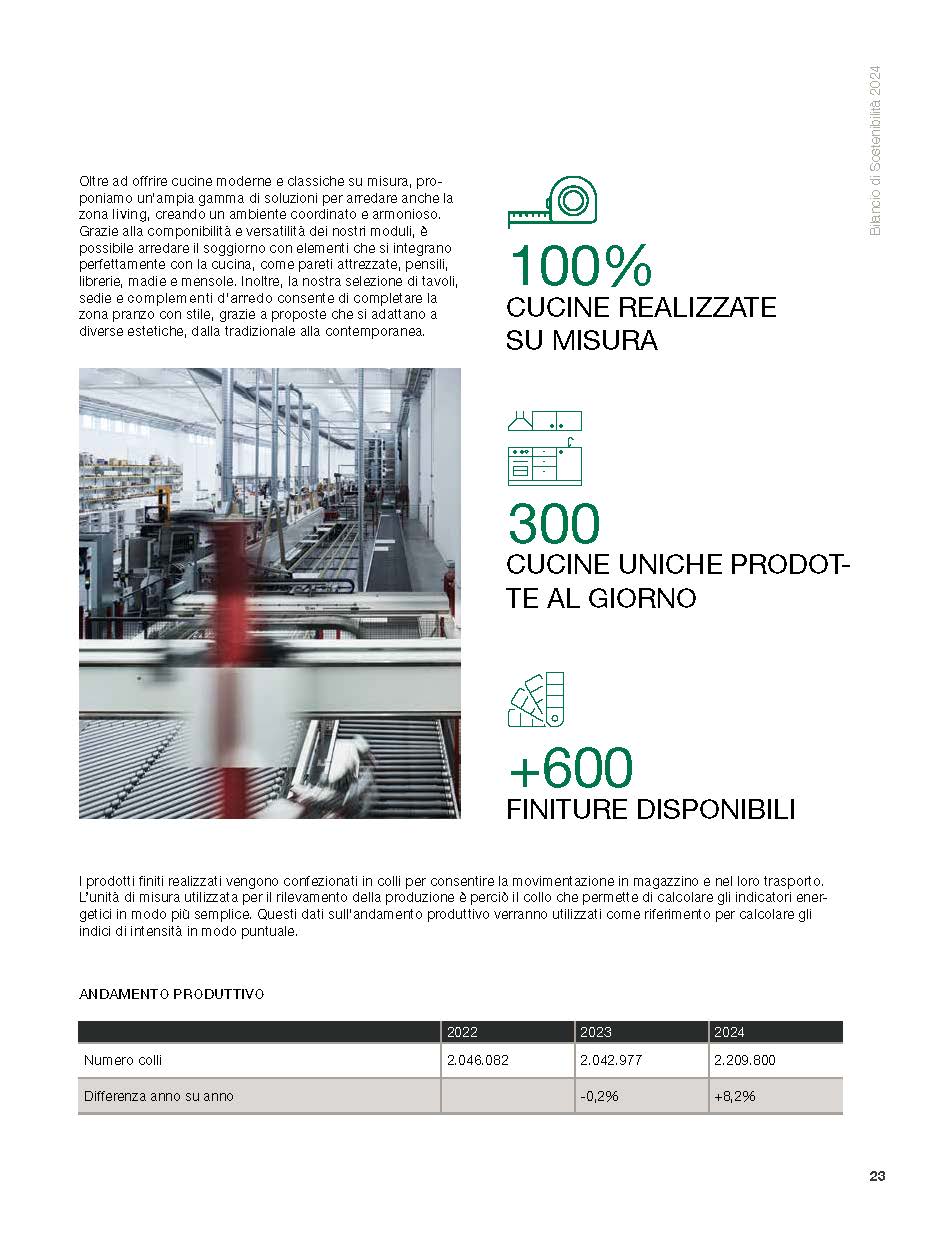 Bilancio di Sostenibilità 2024

Oltre ad offrire cucine moderne e classiche su misura, proponiamo un'ampia gamma di soluzioni per arredare anche la zona living, creando un ambiente coordinato e armonioso. Grazie alla componibilità e versatilità dei nostri moduli, è possibile arredare il soggiorno con elementi che si integrano perfettamente con la cucina, come pareti attrezzate, pensili, librerie, madie e mensole. Inoltre, la nostra selezione di tavoli, sedie e complementi d'arredo consente di completare la zona pranzo con stile, grazie a proposte che si adattano a diverse estetiche, dalla tradizionale alla contemporanea.

100%
CUCINE REALIZZATE SU MISURA

300
CUCINE UNICHE PRODOTTE AL GIORNO

+600
FINITURE DISPONIBILI

I prodotti finiti realizzati vengono confezionati in colli per consentire la movimentazione in magazzino e nel loro trasporto. L'unità di misura utilizzata per il rilevamento della produzione è perciò il collo che permette di calcolare gli indicatori energetici in modo più semplice. Questi dati sull'andamento produttivo verranno utilizzati come riferimento per calcolare gli indici di intensità in modo puntuale.

ANDAMENTO PRODUTTIVO

| | 2022 | 2023 | 2024 |
|---|---|---|---|
| Numero colli | 2.046.082 | 2.042.977 | 2.209.800 |
| Differenza anno su anno | | -0,2% | +8,2% |

23